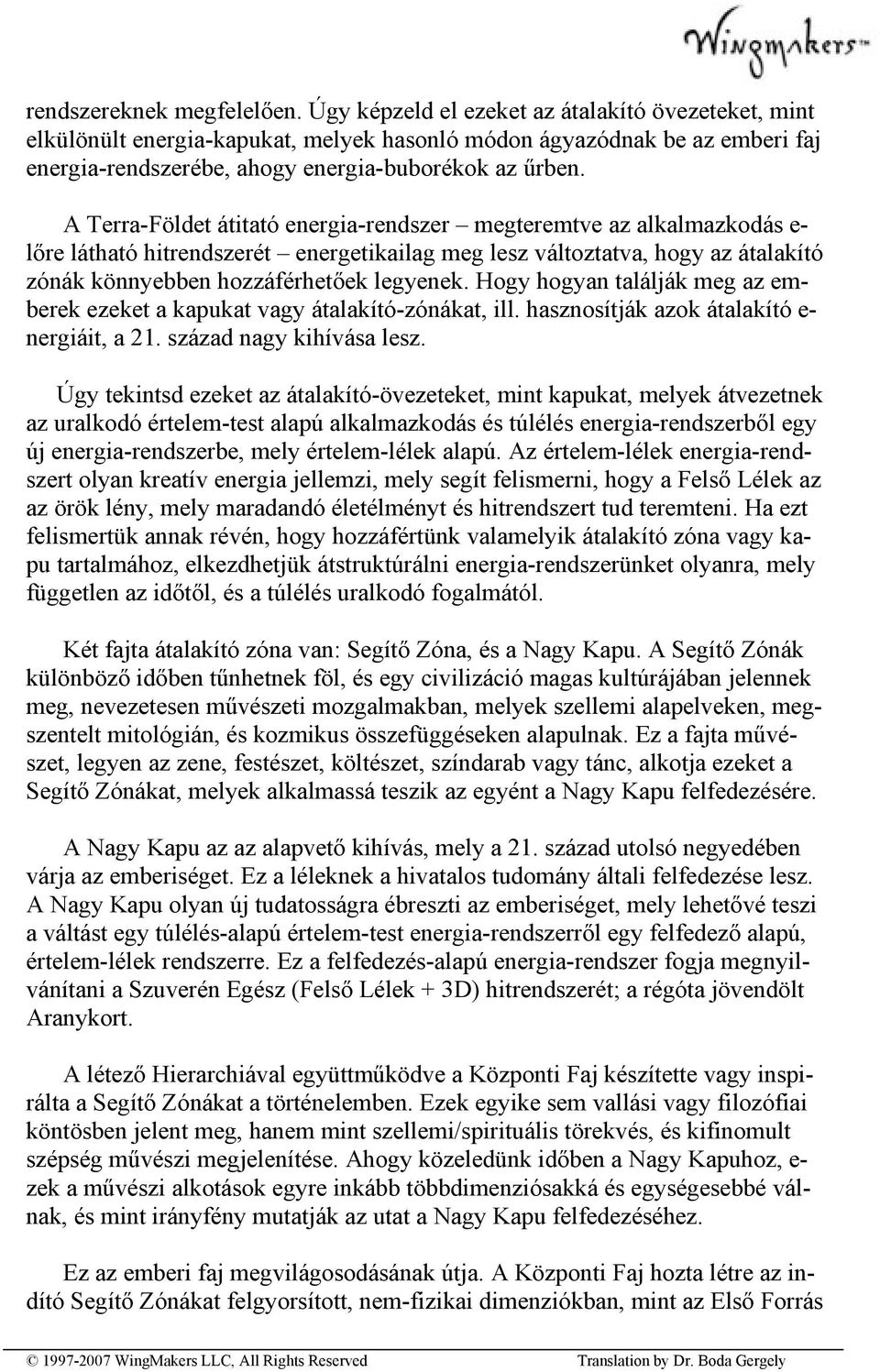 WingMakers™

rendszereknek megfelelően. Úgy képzeld el ezeket az átalakító övezeteket, mint elkülönült energia-kapukat, melyek hasonló módon ágyazódnak be az emberi faj energia-rendszerébe, ahogy energia-buborékok az űrben.

A Terra-Földet átitató energia-rendszer – megteremtve az alkalmazkodás előre látható hitrendszerét – energetikailag meg lesz változtatva, hogy az átalakító zónák könnyebben hozzáférhetőek legyenek. Hogy hogyan találják meg az emberek ezeket a kapukat vagy átalakító-zónákat, ill. hasznosítják azok átalakító energiáit, a 21. század nagy kihívása lesz.

Úgy tekintsd ezeket az átalakító-övezeteket, mint kapukat, melyek átvezetnek az uralkodó értelem-test alapú alkalmazkodás és túlélés energia-rendszerből egy új energia-rendszerbe, mely értelem-lélek alapú. Az értelem-lélek energia-rendszert olyan kreatív energia jellemzi, mely segít felismerni, hogy a Felső Lélek az az örök lény, mely maradandó életélményt és hitrendszert tud teremteni. Ha ezt felismertük annak révén, hogy hozzáfértünk valamelyik átalakító zóna vagy kapu tartalmához, elkezdhetjük átstruktúrálni energia-rendszerünket olyanra, mely független az időtől, és a túlélés uralkodó fogalmától.

Két fajta átalakító zóna van: Segítő Zóna, és a Nagy Kapu. A Segítő Zónák különböző időben tűnhetnek föl, és egy civilizáció magas kultúrájában jelennek meg, nevezetesen művészeti mozgalmakban, melyek szellemi alapelveken, megszentelt mitológián, és kozmikus összefüggéseken alapulnak. Ez a fajta művészet, legyen az zene, festészet, költészet, színdarab vagy tánc, alkotja ezeket a Segítő Zónákat, melyek alkalmassá teszik az egyént a Nagy Kapu felfedezésére.

A Nagy Kapu az az alapvető kihívás, mely a 21. század utolsó negyedében várja az emberiséget. Ez a léleknek a hivatalos tudomány általi felfedezése lesz. A Nagy Kapu olyan új tudatosságra ébreszti az emberiséget, mely lehetővé teszi a váltást egy túlélés-alapú értelem-test energia-rendszerről egy felfedező alapú, értelem-lélek rendszerre. Ez a felfedezés-alapú energia-rendszer fogja megnyilvánítani a Szuverén Egész (Felső Lélek + 3D) hitrendszerét; a régóta jövendölt Aranykort.

A létező Hierarchiával együttműködve a Központi Faj készítette vagy inspirálta a Segítő Zónákat a történelemben. Ezek egyike sem vallási vagy filozófiai köntösben jelent meg, hanem mint szellemi/spirituális törekvés, és kifinomult szépség művészi megjelenítése. Ahogy közeledünk időben a Nagy Kapuhoz, ezek a művészi alkotások egyre inkább többdimenziósakká és egységesebbé válnak, és mint irányfény mutatják az utat a Nagy Kapu felfedezéséhez.

Ez az emberi faj megvilágosodásának útja. A Központi Faj hozta létre az indító Segítő Zónákat felgyorsított, nem-fizikai dimenziókban, mint az Első Forrás

© 1997-2007 WingMakers LLC, All Rights Reserved Translation by Dr. Boda Gergely